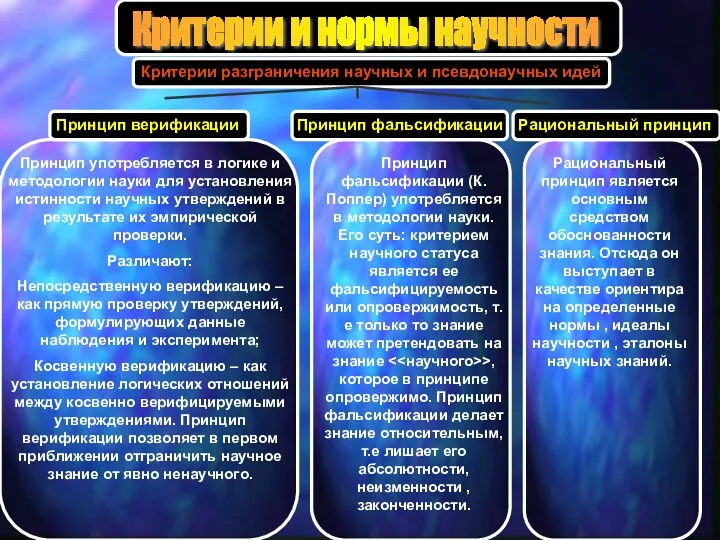 Критерии и нормы научности

Критерии разграничения научных и псевдонаучных идей

Принцип верификации

Принцип употребляется в логике и методологии науки для установления истинности научных утверждений в результате их эмпирической проверки.

Различают:

Непосредственную верификацию – как прямую проверку утверждений, формулирующих данные наблюдения и эксперимента;

Косвенную верификацию – как установление логических отношений между косвенно верифицируемыми утверждениями. Принцип верификации позволяет в первом приближении отграничить научное знание от явно ненаучного.

Принцип фальсификации

Принцип фальсификации (К. Поппер) употребляется в методологии науки. Его суть: критерием научного статуса является ее фальсифицируемость или опровержимость, т. е только то знание может претендовать на знание <<научного>>, которое в принципе опровержимо. Принцип фальсификации делает знание относительным, т.е лишает его абсолютности, неизменности , законченности.

Рациональный принцип

Рациональный принцип является основным средством обоснованности знания. Отсюда он выступает в качестве ориентира на определенные нормы , идеалы научности , эталоны научных знаний.